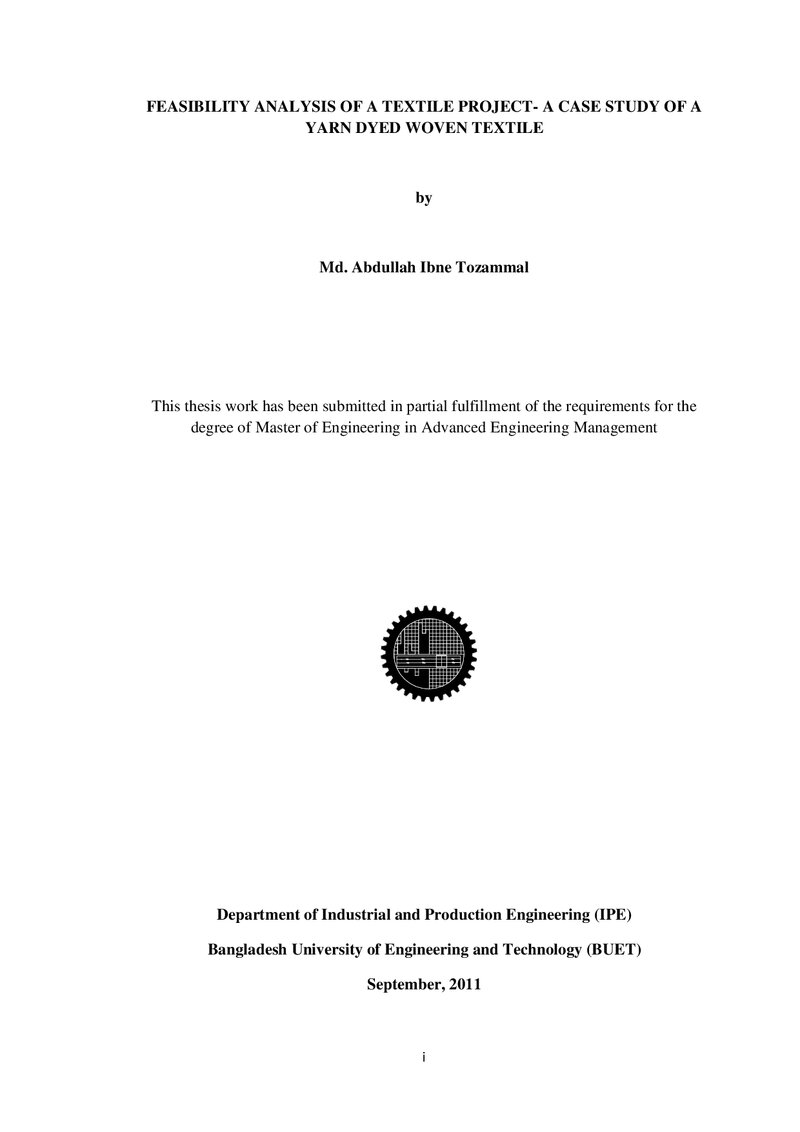 FEASIBILITY ANALYSIS OF A TEXTILE PROJECT- A CASE STUDY OF A YARN DYED WOVEN TEXTILE

by

Md. Abdullah Ibne Tozammal

This thesis work has been submitted in partial fulfillment of the requirements for the degree of Master of Engineering in Advanced Engineering Management

Department of Industrial and Production Engineering (IPE)

Bangladesh University of Engineering and Technology (BUET)

September, 2011

i